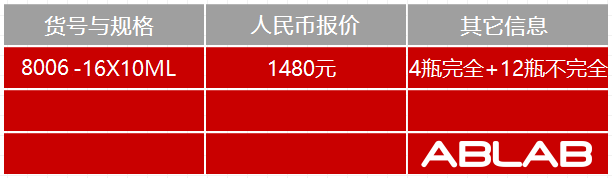 | 货号与规格 | 人民币报价 | 其它信息 |
|---|---|---|
| 8006 -16X10ML | 1480元 | 4瓶完全+12瓶不完全 |
| | | |
| | | ABLAB |